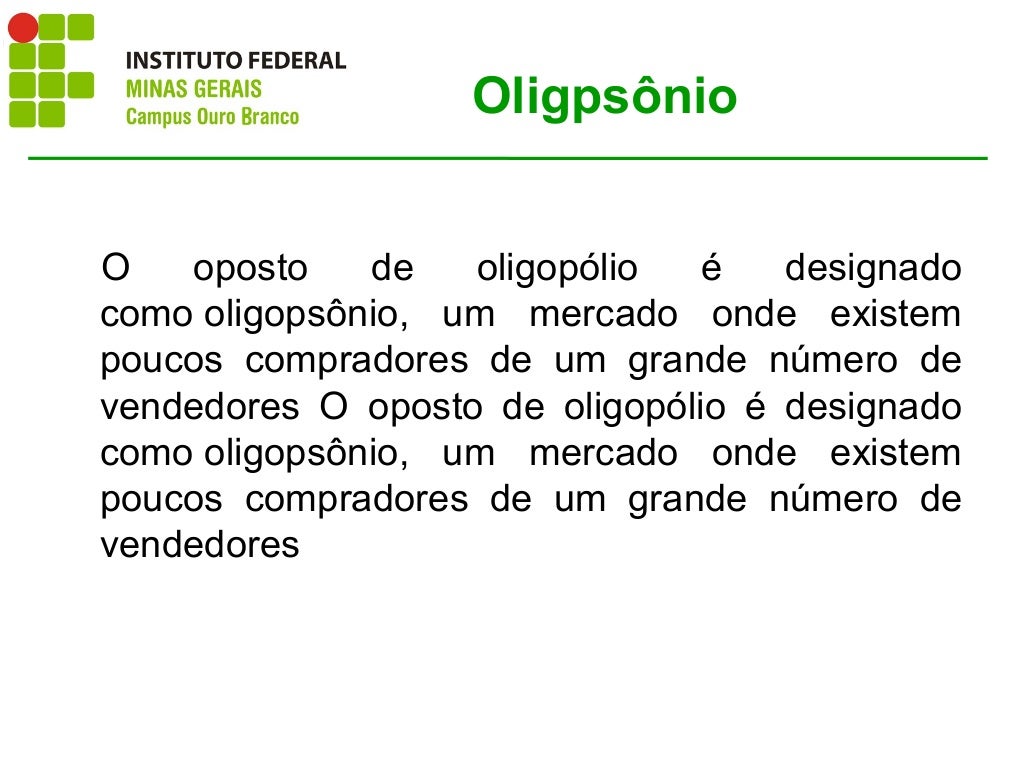 INSTITUTO FEDERAL
MINAS GERAIS
Campus Ouro Branco

Oligpsônio

O oposto de oligopólio é designado como oligopsônio, um mercado onde existem poucos compradores de um grande número de vendedores O oposto de oligopólio é designado como oligopsônio, um mercado onde existem poucos compradores de um grande número de vendedores